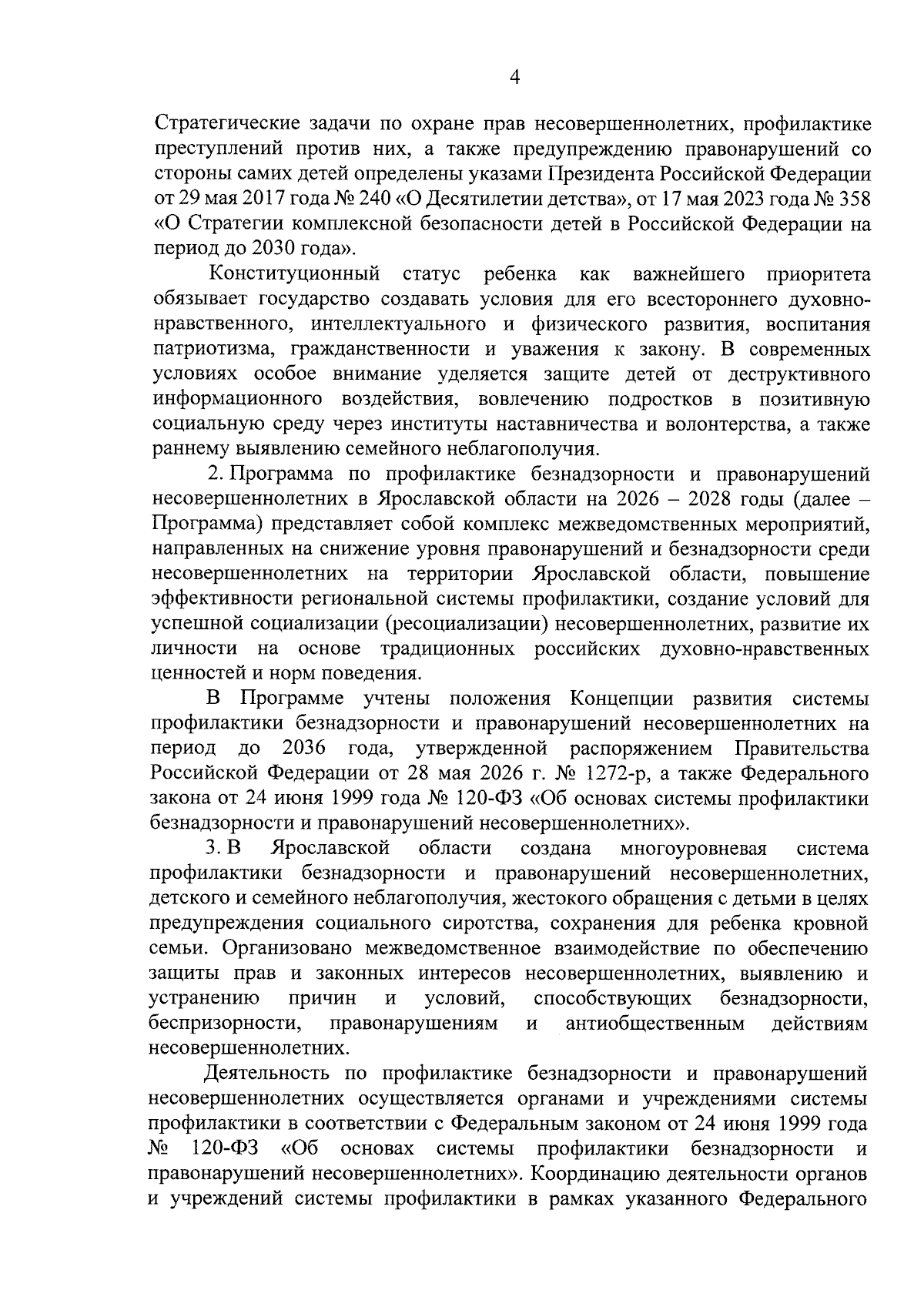 4

Стратегические задачи по охране прав несовершеннолетних, профилактике преступлений против них, а также предупреждению правонарушений со стороны самих детей определены указами Президента Российской Федерации от 29 мая 2017 года № 240 «О Десятилетии детства», от 17 мая 2023 года № 358 «О Стратегии комплексной безопасности детей в Российской Федерации на период до 2030 года».

Конституционный статус ребенка как важнейшего приоритета обязывает государство создавать условия для его всестороннего духовно-нравственного, интеллектуального и физического развития, воспитания патриотизма, гражданственности и уважения к закону. В современных условиях особое внимание уделяется защите детей от деструктивного информационного воздействия, вовлечению подростков в позитивную социальную среду через институты наставничества и волонтерства, а также раннему выявлению семейного неблагополучия.

2. Программа по профилактике безнадзорности и правонарушений несовершеннолетних в Ярославской области на 2026 – 2028 годы (далее – Программа) представляет собой комплекс межведомственных мероприятий, направленных на снижение уровня правонарушений и безнадзорности среди несовершеннолетних на территории Ярославской области, повышение эффективности региональной системы профилактики, создание условий для успешной социализации (ресоциализации) несовершеннолетних, развитие их личности на основе традиционных российских духовно-нравственных ценностей и норм поведения.

В Программе учтены положения Концепции развития системы профилактики безнадзорности и правонарушений несовершеннолетних на период до 2036 года, утвержденной распоряжением Правительства Российской Федерации от 28 мая 2026 г. № 1272-р, а также Федерального закона от 24 июня 1999 года № 120-ФЗ «Об основах системы профилактики безнадзорности и правонарушений несовершеннолетних».

3. В Ярославской области создана многоуровневая система профилактики безнадзорности и правонарушений несовершеннолетних, детского и семейного неблагополучия, жестокого обращения с детьми в целях предупреждения социального сиротства, сохранения для ребенка кровной семьи. Организовано межведомственное взаимодействие по обеспечению защиты прав и законных интересов несовершеннолетних, выявлению и устранению причин и условий, способствующих безнадзорности, беспризорности, правонарушениям и антиобщественным действиям несовершеннолетних.

Деятельность по профилактике безнадзорности и правонарушений несовершеннолетних осуществляется органами и учреждениями системы профилактики в соответствии с Федеральным законом от 24 июня 1999 года № 120-ФЗ «Об основах системы профилактики безнадзорности и правонарушений несовершеннолетних». Координацию деятельности органов и учреждений системы профилактики в рамках указанного Федерального